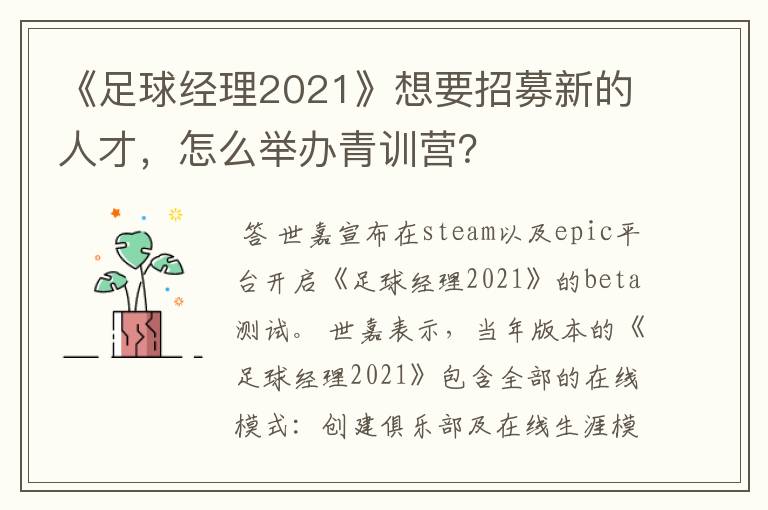 《足球经理2021》想要招募新的人才，怎么举办青训营?

答 世嘉宣布在steam以及epic平台开启《足球经理2021》的beta测试。世嘉表示，当年版本的《足球经理2021》包含全部的在线模式：创建俱乐部及在线生涯模